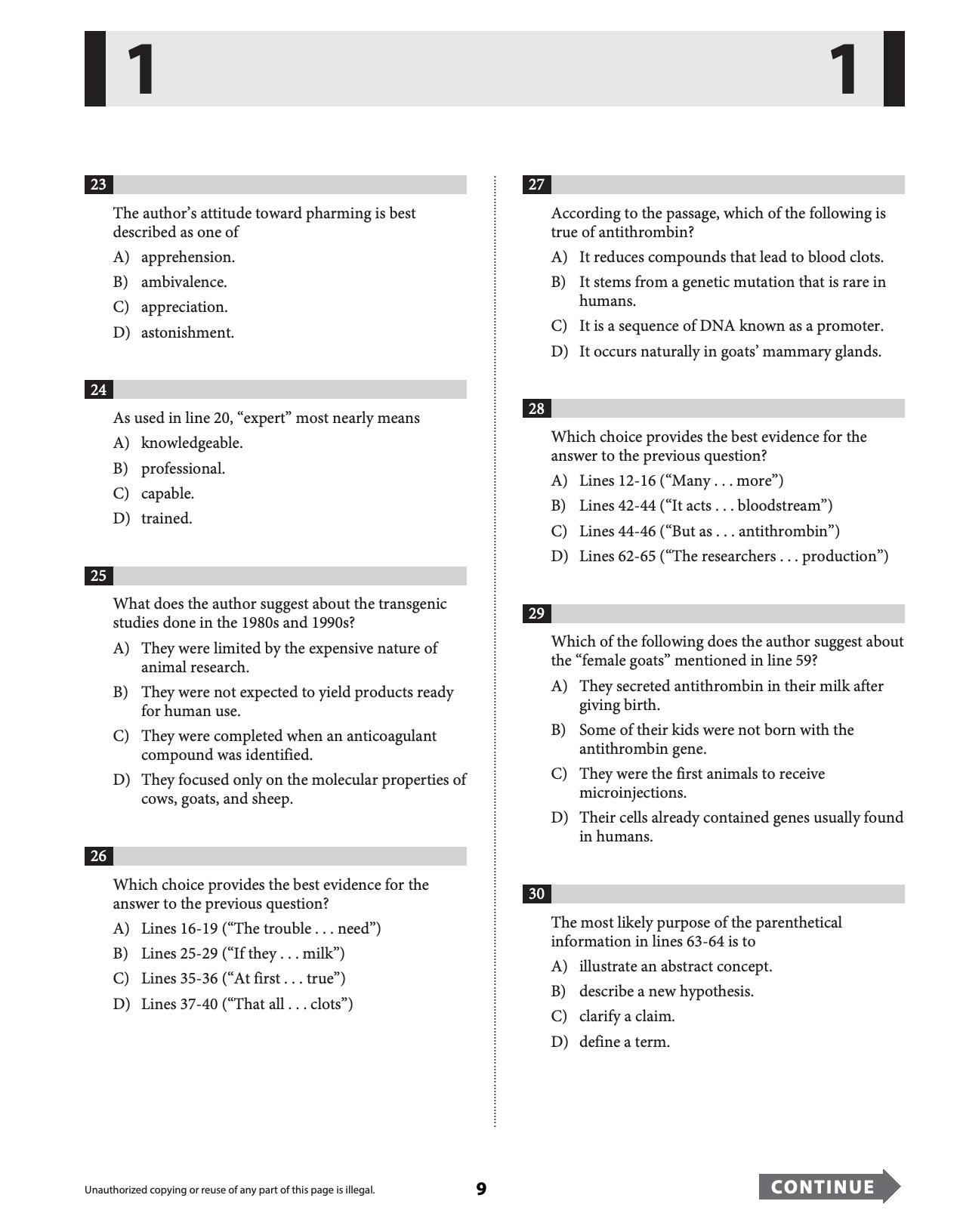 1 1

23

The author's attitude toward pharming is best described as one of

A) apprehension.

B) ambivalence.

C) appreciation.

D) astonishment.

24

As used in line 20, "expert" most nearly means

A) knowledgeable.

B) professional.

C) capable.

D) trained.

25

What does the author suggest about the transgenic studies done in the 1980s and 1990s?

A) They were limited by the expensive nature of animal research.

B) They were not expected to yield products ready for human use.

C) They were completed when an anticoagulant compound was identified.

D) They focused only on the molecular properties of cows, goats, and sheep.

26

Which choice provides the best evidence for the answer to the previous question?

A) Lines 16-19 ("The trouble . . . need")

B) Lines 25-29 ("If they . . . milk")

C) Lines 35-36 ("At first . . . true")

D) Lines 37-40 ("That all . . . clots")

27

According to the passage, which of the following is true of antithrombin?

A) It reduces compounds that lead to blood clots.

B) It stems from a genetic mutation that is rare in humans.

C) It is a sequence of DNA known as a promoter.

D) It occurs naturally in goats' mammary glands.

28

Which choice provides the best evidence for the answer to the previous question?

A) Lines 12-16 ("Many . . . more")

B) Lines 42-44 ("It acts . . . bloodstream")

C) Lines 44-46 ("But as . . . antithrombin")

D) Lines 62-65 ("The researchers . . . production")

29

Which of the following does the author suggest about the "female goats" mentioned in line 59?

A) They secreted antithrombin in their milk after giving birth.

B) Some of their kids were not born with the antithrombin gene.

C) They were the first animals to receive microinjections.

D) Their cells already contained genes usually found in humans.

30

The most likely purpose of the parenthetical information in lines 63-64 is to

A) illustrate an abstract concept.

B) describe a new hypothesis.

C) clarify a claim.

D) define a term.

Unauthorized copying or reuse of any part of this page is illegal.

9

CONTINUE